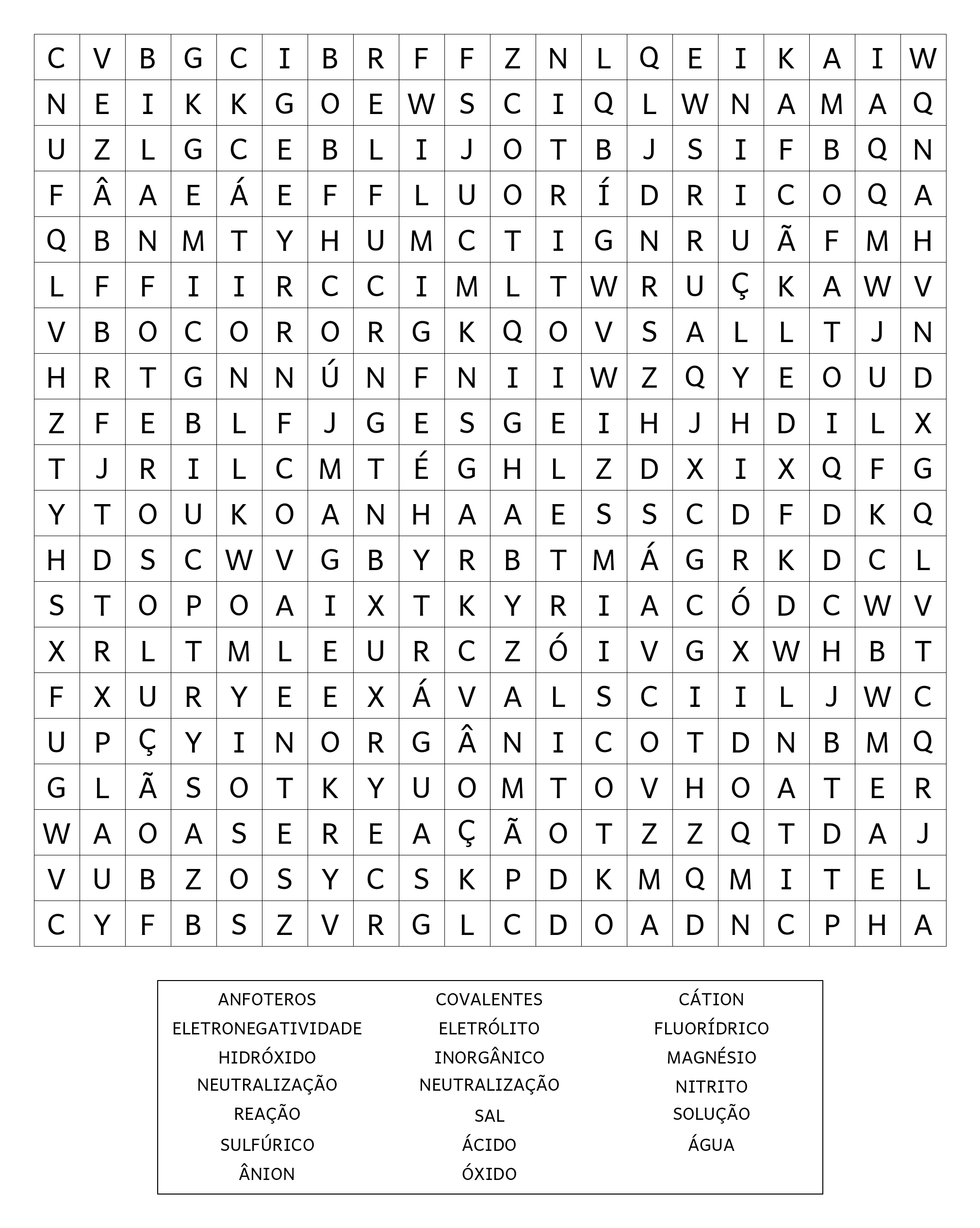 | C | V | B | G | C | I | B | R | F | F | Z | N | L | Q | E | I | K | A | I | W |
|---|---|---|---|---|---|---|---|---|---|---|---|---|---|---|---|---|---|---|---|
| N | E | I | K | K | G | O | E | W | S | C | I | Q | L | W | N | A | M | A | Q |
| U | Z | L | G | C | E | B | L | I | J | O | T | B | J | S | I | F | B | Q | N |
| F | Â | A | E | Á | E | F | F | L | U | O | R | Í | D | R | I | C | O | Q | A |
| Q | B | N | M | T | Y | H | U | M | C | T | I | G | N | R | U | Ã | F | M | H |
| L | F | F | I | I | R | C | C | I | M | L | T | W | R | U | Ç | K | A | W | V |
| V | B | O | C | O | R | O | R | G | K | Q | O | V | S | A | L | L | T | J | N |
| H | R | T | G | N | N | Ú | N | F | N | I | I | W | Z | Q | Y | E | O | U | D |
| Z | F | E | B | L | F | J | G | E | S | G | E | I | H | J | H | D | I | L | X |
| T | J | R | I | L | C | M | T | É | G | H | L | Z | D | X | I | X | Q | F | G |
| Y | T | O | U | K | O | A | N | H | A | A | E | S | S | C | D | F | D | K | Q |
| H | D | S | C | W | V | G | B | Y | R | B | T | M | Á | G | R | K | D | C | L |
| S | T | O | P | O | A | I | X | T | K | Y | R | I | A | C | Ó | D | C | W | V |
| X | R | L | T | M | L | E | U | R | C | Z | Ó | I | V | G | X | W | H | B | T |
| F | X | U | R | Y | E | E | X | Á | V | A | L | S | C | I | I | L | J | W | C |
| U | P | Ç | Y | I | N | O | R | G | Â | N | I | C | O | T | D | N | B | M | Q |
| G | L | Ã | S | O | T | K | Y | U | O | M | T | O | V | H | O | A | T | E | R |
| W | A | O | A | S | E | R | E | A | Ç | Ã | O | T | Z | Z | Q | T | D | A | J |
| V | U | B | Z | O | S | Y | C | S | K | P | D | K | M | Q | M | I | T | E | L |
| C | Y | F | B | S | Z | V | R | G | L | C | D | O | A | D | N | C | P | H | A |

ANFOTEROS
ELETRONEGATIVIDADE
HIDRÓXIDO
NEUTRALIZAÇÃO
REAÇÃO
SULFÚRICO
ÂNION

COVALENTES
ELETRÓLITO
INORGÂNICO
NEUTRALIZAÇÃO
SAL
ÁCIDO
ÓXIDO

CÁTION
FLUORÍDRICO
MAGNÉSIO
NITRITO
SOLUÇÃO
ÁGUA